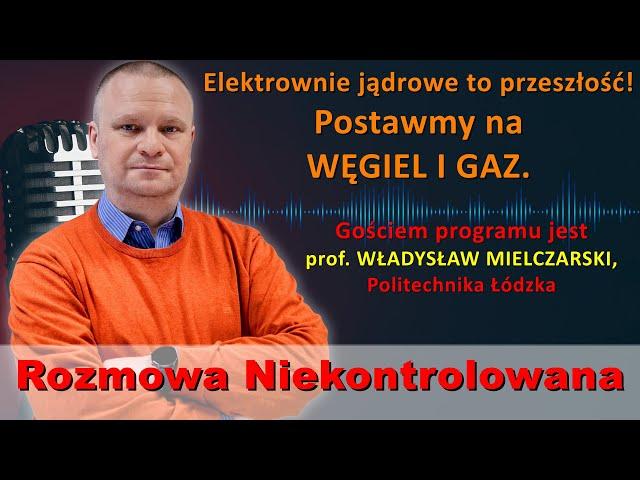 Elektrownie jądrowe to przeszłość!
Postawmy na
WĘGIEL I GAZ.

Gościem programu jest
prof. WŁADYSŁAW MIELCZARSKI,
Politechnika Łódzka

Rozmowa Niekontrolowana